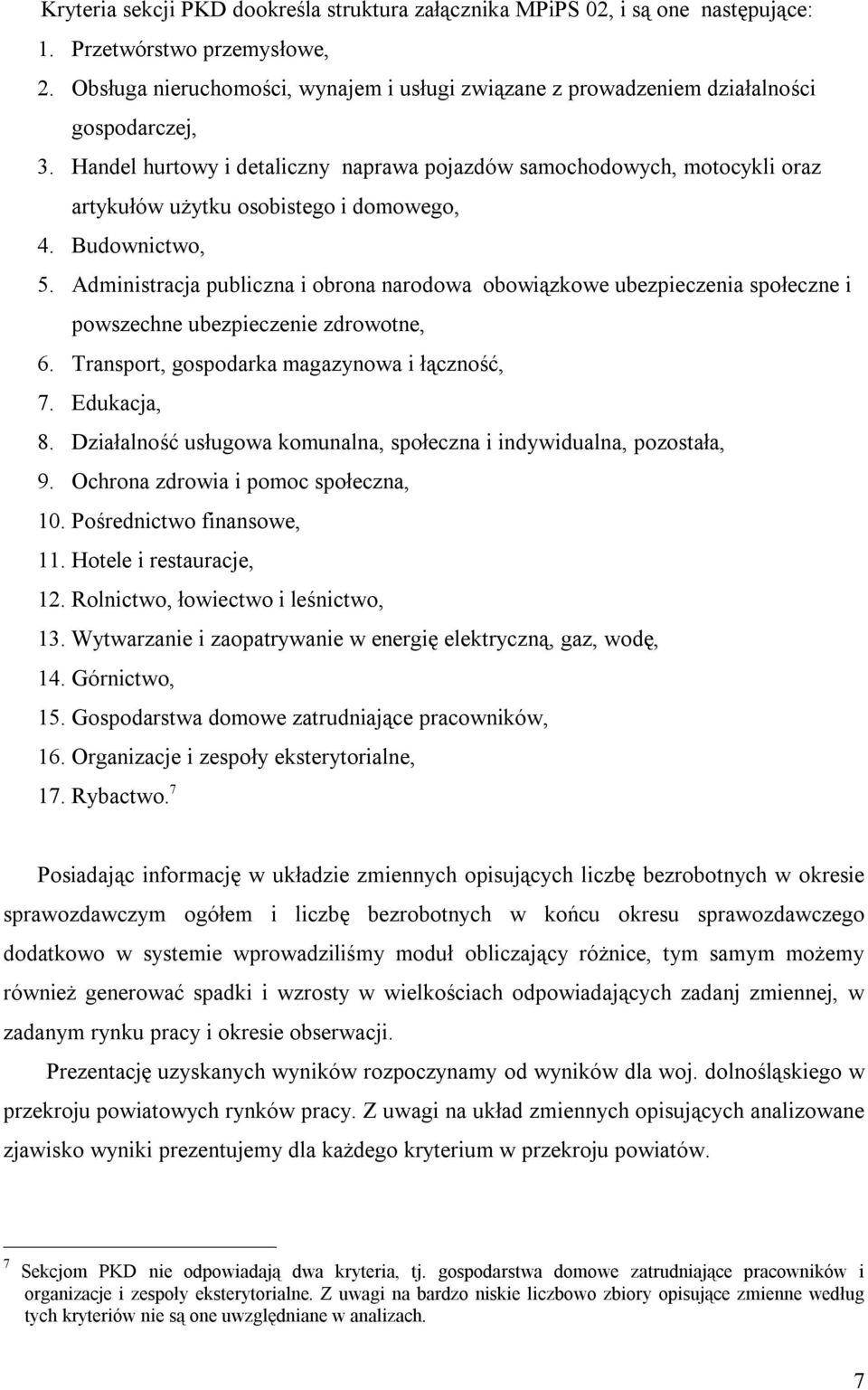 Kryteria sekcji PKD dookreśla struktura załącznika MPiPS 02, i są one następujące:

1. Przetwórstwo przemysłowe,
2. Obsługa nieruchomości, wynajem i usługi związane z prowadzeniem działalności gospodarczej,
3. Handel hurtowy i detaliczny naprawa pojazdów samochodowych, motocykli oraz artykułów użytku osobistego i domowego,
4. Budownictwo,
5. Administracja publiczna i obrona narodowa obowiązkowe ubezpieczenia społeczne i powszechne ubezpieczenie zdrowotne,
6. Transport, gospodarka magazynowa i łączność,
7. Edukacja,
8. Działalność usługowa komunalna, społeczna i indywidualna, pozostała,
9. Ochrona zdrowia i pomoc społeczna,
10. Pośrednictwo finansowe,
11. Hotele i restauracje,
12. Rolnictwo, łowiectwo i leśnictwo,
13. Wytwarzanie i zaopatrywanie w energię elektryczną, gaz, wodę,
14. Górnictwo,
15. Gospodarstwa domowe zatrudniające pracowników,
16. Organizacje i zespoły eksterytorialne,
17. Rybactwo.$^7$

Posiadając informację w układzie zmiennych opisujących liczbę bezrobotnych w okresie sprawozdawczym ogółem i liczbę bezrobotnych w końcu okresu sprawozdawczego dodatkowo w systemie wprowadziliśmy moduł obliczający różnice, tym samym możemy również generować spadki i wzrosty w wielkościach odpowiadających zadanj zmiennej, w zadanym rynku pracy i okresie obserwacji.

Prezentację uzyskanych wyników rozpoczynamy od wyników dla woj. dolnośląskiego w przekroju powiatowych rynków pracy. Z uwagi na układ zmiennych opisujących analizowane zjawisko wyniki prezentujemy dla każdego kryterium w przekroju powiatów.

$^7$ Sekcjom PKD nie odpowiadają dwa kryteria, tj. gospodarstwa domowe zatrudniające pracowników i organizacje i zespoły eksterytorialne. Z uwagi na bardzo niskie liczbowo zbiory opisujące zmienne według tych kryteriów nie są one uwzględniane w analizach.

7